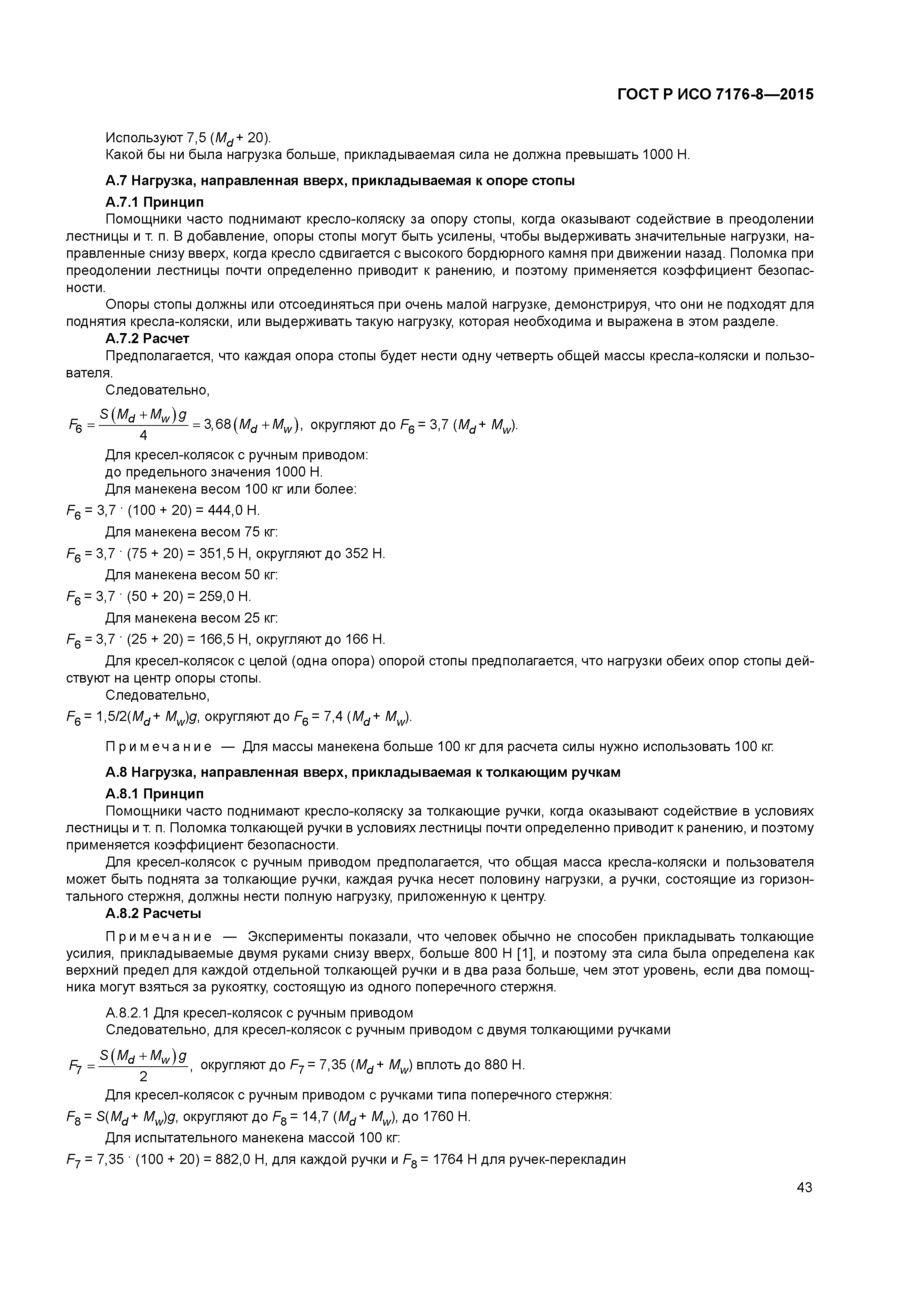 ГОСТ Р ИСО 7176-8—2015

Используют 7,5 ($M_d$ + 20).
Какой бы ни была нагрузка больше, прикладываемая сила не должна превышать 1000 Н.

А.7 Нагрузка, направленная вверх, прикладываемая к опоре стопы

А.7.1 Принцип
Помощники часто поднимают кресло-коляску за опору стопы, когда оказывают содействие в преодолении лестницы и т. п. В добавление, опоры стопы могут быть усилены, чтобы выдерживать значительные нагрузки, направленные снизу вверх, когда кресло сдвигается с высокого бордюрного камня при движении назад. Поломка при преодолении лестницы почти определенно приводит к ранению, и поэтому применяется коэффициент безопасности.

Опоры стопы должны или отсоединяться при очень малой нагрузке, демонстрируя, что они не подходят для поднятия кресла-коляски, или выдерживать такую нагрузку, которая необходима и выражена в этом разделе.

А.7.2 Расчет
Предполагается, что каждая опора стопы будет нести одну четверть общей массы кресла-коляски и пользователя.

Следовательно,

$F_6 = \frac{S(M_d + M_w)g}{4} = 3,68(M_d + M_w)$, округляют до $F_6$ = 3,7 ($M_d$ + $M_w$).

Для кресел-колясок с ручным приводом:
до предельного значения 1000 Н.
Для манекена весом 100 кг или более:

$F_6$ = 3,7 · (100 + 20) = 444,0 Н.

Для манекена весом 75 кг:

$F_6$ = 3,7 · (75 + 20) = 351,5 Н, округляют до 352 Н.

Для манекена весом 50 кг:

$F_6$ = 3,7 · (50 + 20) = 259,0 Н.

Для манекена весом 25 кг:

$F_6$ = 3,7 · (25 + 20) = 166,5 Н, округляют до 166 Н.

Для кресел-колясок с целой (одна опора) опорой стопы предполагается, что нагрузки обеих опор стопы действуют на центр опоры стопы.

Следовательно,

$F_6$ = 1,5/2($M_d$ + $M_w$)$g$, округляют до $F_6$ = 7,4 ($M_d$ + $M_w$).

Примечание — Для массы манекена больше 100 кг для расчета силы нужно использовать 100 кг.

А.8 Нагрузка, направленная вверх, прикладываемая к толкающим ручкам

А.8.1 Принцип
Помощники часто поднимают кресло-коляску за толкающие ручки, когда оказывают содействие в условиях лестницы и т. п. Поломка толкающей ручки в условиях лестницы почти определенно приводит к ранению, и поэтому применяется коэффициент безопасности.

Для кресел-колясок с ручным приводом предполагается, что общая масса кресла-коляски и пользователя может быть поднята за толкающие ручки, каждая ручка несет половину нагрузки, а ручки, состоящие из горизонтального стержня, должны нести полную нагрузку, приложенную к центру.

А.8.2 Расчеты

Примечание — Эксперименты показали, что человек обычно не способен прикладывать толкающие усилия, прикладываемые двумя руками снизу вверх, больше 800 Н [1], и поэтому эта сила была определена как верхний предел для каждой отдельной толкающей ручки и в два раза больше, чем этот уровень, если два помощника могут взяться за рукоятку, состоящую из одного поперечного стержня.

А.8.2.1 Для кресел-колясок с ручным приводом
Следовательно, для кресел-колясок с ручным приводом с двумя толкающими ручками

$F_7 = \frac{S(M_d + M_w)g}{2}$, округляют до $F_7$ = 7,35 ($M_d$ + $M_w$) вплоть до 880 Н.

Для кресел-колясок с ручным приводом с ручками типа поперечного стержня:

$F_8$ = $S$($M_d$ + $M_w$)$g$, округляют до $F_8$ = 14,7 ($M_d$ + $M_w$), до 1760 Н.

Для испытательного манекена массой 100 кг:

$F_7$ = 7,35 · (100 + 20) = 882,0 Н, для каждой ручки и $F_8$ = 1764 Н для ручек-перекладин

43